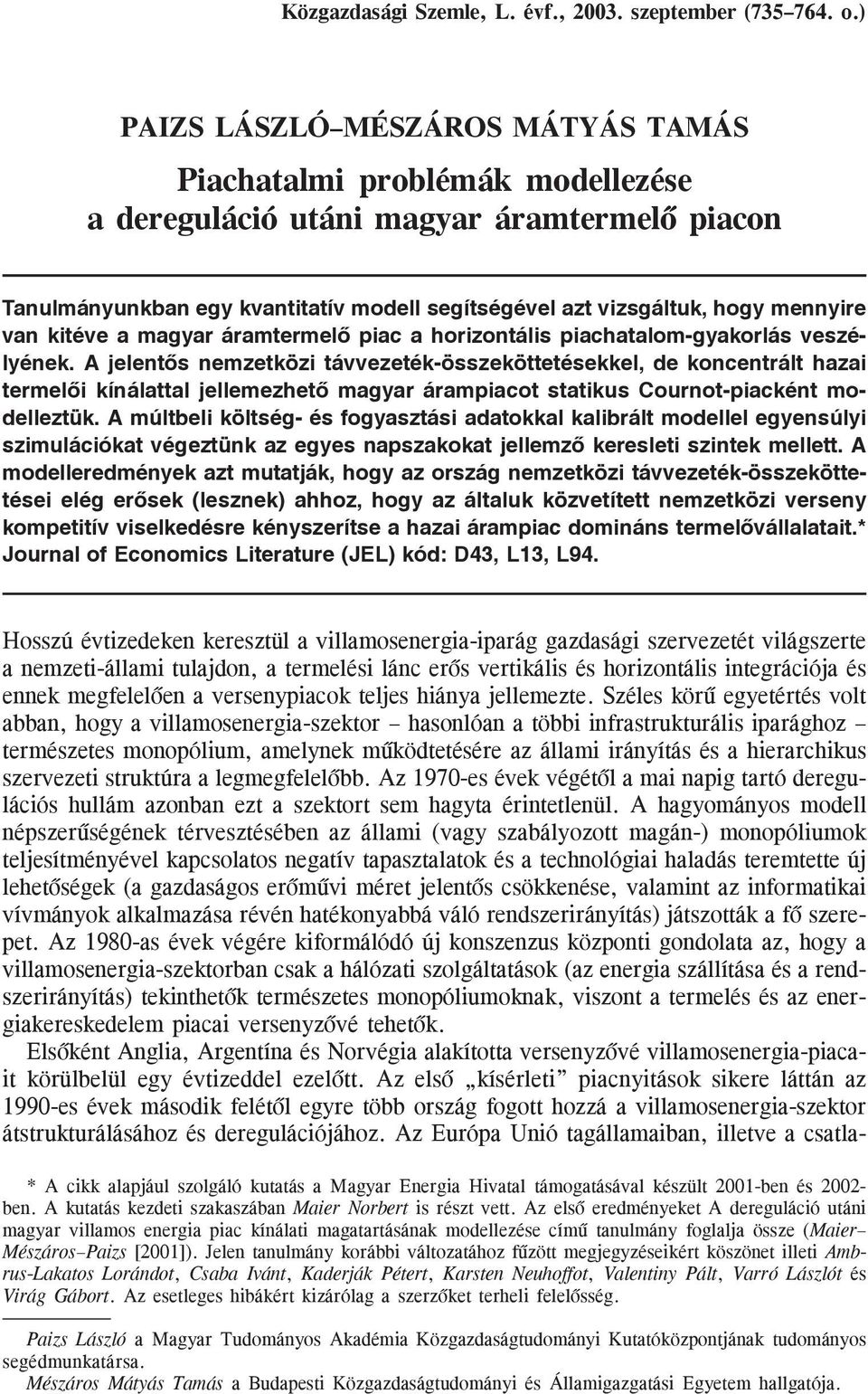 Közgazdasági Szemle, L. évf., 2003. szeptember (735–764. o.)

PAIZS LÁSZLÓ–MÉSZÁROS MÁTYÁS TAMÁS

Piachatalmi problémák modellezése a dereguláció utáni magyar áramtermelő piacon

Tanulmányunkban egy kvantitatív modell segítségével azt vizsgáltuk, hogy mennyire van kitéve a magyar áramtermelő piac a horizontális piachatalom-gyakorlás veszélyének. A jelentős nemzetközi távvezeték-összeköttetésekkel, de koncentrált hazai termelői kínálattal jellemezhető magyar árampiacot statikus Cournot-piacként modelleztük. A múltbeli költség- és fogyasztási adatokkal kalibrált modellel egyensúlyi szimulációkat végeztünk az egyes napszakokat jellemző keresleti szintek mellett. A modelleredmények azt mutatják, hogy az ország nemzetközi távvezeték-összeköttetései elég erősek (lesznek) ahhoz, hogy az általuk közvetített nemzetközi verseny kompetitív viselkedésre kényszerítse a hazai árampiac domináns termelővállalatait.* Journal of Economics Literature (JEL) kód: D43, L13, L94.

Hosszú évtizedeken keresztül a villamosenergia-iparág gazdasági szervezetét világszerte a nemzeti-állami tulajdon, a termelési lánc erős vertikális és horizontális integrációja és ennek megfelelően a versenypiacok teljes hiánya jellemezte. Széles körű egyetértés volt abban, hogy a villamosenergia-szektor – hasonlóan a többi infrastrukturális iparághoz – természetes monopólium, amelynek működtetésére az állami irányítás és a hierarchikus szervezeti struktúra a legmegfelelőbb. Az 1970-es évek végétől a mai napig tartó deregulációs hullám azonban ezt a szektort sem hagyta érintetlenül. A hagyományos modell népszerűségének térvesztésében az állami (vagy szabályozott magán-) monopóliumok teljesítményével kapcsolatos negatív tapasztalatok és a technológiai haladás teremtette új lehetőségek (a gazdaságos erőművi méret jelentős csökkenése, valamint az informatikai vívmányok alkalmazása révén hatékonyabbá váló rendszerirányítás) játszották a fő szerepet. Az 1980-as évek végére kiformálódó új konszenzus központi gondolata az, hogy a villamosenergia-szektorban csak a hálózati szolgáltatások (az energia szállítása és a rendszerirányítás) tekinthetők természetes monopóliumoknak, viszont a termelés és az energiakereskedelem piacai versenyzővé tehetők.

Elsőként Anglia, Argentína és Norvégia alakította versenyzővé villamosenergia-piacait körülbelül egy évtizeddel ezelőtt. Az első „kísérleti” piacnyitások sikere láttán az 1990-es évek második felétől egyre több ország fogott hozzá a villamosenergia-szektor átstrukturálásához és deregulációjához. Az Európa Unió tagállamaiban, illetve a csatla-

* A cikk alapjául szolgáló kutatás a Magyar Energia Hivatal támogatásával készült 2001-ben és 2002-ben. A kutatás kezdeti szakaszában Maier Norbert is részt vett. Az első eredményeket A dereguláció utáni magyar villamos energia piac kínálati magatartásának modellezése című tanulmány foglalja össze (Maier–Mészáros–Paizs [2001]). Jelen tanulmány korábbi változatához fűzött megjegyzéseikért köszönet illeti Ambrus-Lakatos Lorándot, Csaba Ivánt, Kaderják Pétert, Karsten Neuhoffot, Valentiny Pált, Varró Lászlót és Virág Gábort. Az esetleges hibákért kizárólag a szerzőket terheli felelősség.

Paizs László a Magyar Tudományos Akadémia Közgazdaságtudományi Kutatóközpontjának tudományos segédmunkatársa.
Mészáros Mátyás Tamás a Budapesti Közgazdaságtudományi és Államigazgatási Egyetem hallgatója.